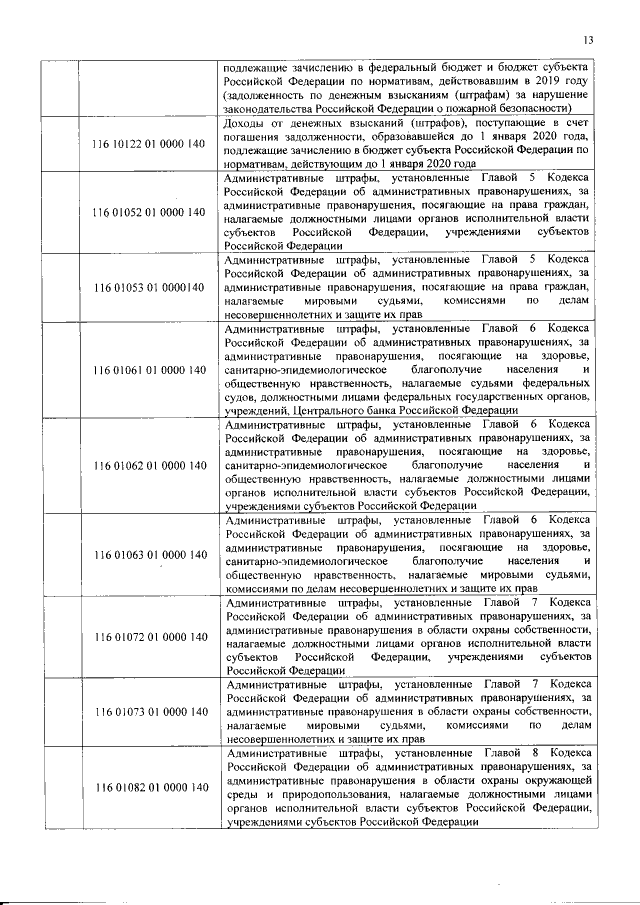 13

| | | |
|---|---|---|
| | | подлежащие зачислению в федеральный бюджет и бюджет субъекта Российской Федерации по нормативам, действовавшим в 2019 году (задолженность по денежным взысканиям (штрафам) за нарушение законодательства Российской Федерации о пожарной безопасности) |
| | 116 10122 01 0000 140 | Доходы от денежных взысканий (штрафов), поступающие в счет погашения задолженности, образовавшейся до 1 января 2020 года, подлежащие зачислению в бюджет субъекта Российской Федерации по нормативам, действующим до 1 января 2020 года |
| | 116 01052 01 0000 140 | Административные штрафы, установленные Главой 5 Кодекса Российской Федерации об административных правонарушениях, за административные правонарушения, посягающие на права граждан, налагаемые должностными лицами органов исполнительной власти субъектов Российской Федерации, учреждениями субъектов Российской Федерации |
| | 116 01053 01 0000140 | Административные штрафы, установленные Главой 5 Кодекса Российской Федерации об административных правонарушениях, за административные правонарушения, посягающие на права граждан, налагаемые мировыми судьями, комиссиями по делам несовершеннолетних и защите их прав |
| | 116 01061 01 0000 140 | Административные штрафы, установленные Главой 6 Кодекса Российской Федерации об административных правонарушениях, за административные правонарушения, посягающие на здоровье, санитарно-эпидемиологическое благополучие населения и общественную нравственность, налагаемые судьями федеральных судов, должностными лицами федеральных государственных органов, учреждений, Центрального банка Российской Федерации |
| | 116 01062 01 0000 140 | Административные штрафы, установленные Главой 6 Кодекса Российской Федерации об административных правонарушениях, за административные правонарушения, посягающие на здоровье, санитарно-эпидемиологическое благополучие населения и общественную нравственность, налагаемые должностными лицами органов исполнительной власти субъектов Российской Федерации, учреждениями субъектов Российской Федерации |
| | 116 01063 01 0000 140 | Административные штрафы, установленные Главой 6 Кодекса Российской Федерации об административных правонарушениях, за административные правонарушения, посягающие на здоровье, санитарно-эпидемиологическое благополучие населения и общественную нравственность, налагаемые мировыми судьями, комиссиями по делам несовершеннолетних и защите их прав |
| | 116 01072 01 0000 140 | Административные штрафы, установленные Главой 7 Кодекса Российской Федерации об административных правонарушениях, за административные правонарушения в области охраны собственности, налагаемые должностными лицами органов исполнительной власти субъектов Российской Федерации, учреждениями субъектов Российской Федерации |
| | 116 01073 01 0000 140 | Административные штрафы, установленные Главой 7 Кодекса Российской Федерации об административных правонарушениях, за административные правонарушения в области охраны собственности, налагаемые мировыми судьями, комиссиями по делам несовершеннолетних и защите их прав |
| | 116 01082 01 0000 140 | Административные штрафы, установленные Главой 8 Кодекса Российской Федерации об административных правонарушениях, за административные правонарушения в области охраны окружающей среды и природопользования, налагаемые должностными лицами органов исполнительной власти субъектов Российской Федерации, учреждениями субъектов Российской Федерации |